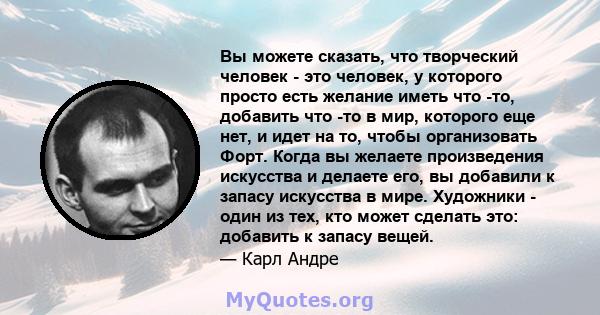 Вы можете сказать, что творческий человек - это человек, у которого просто есть желание иметь что -то, добавить что -то в мир, которого еще нет, и идет на то, чтобы организовать Форт. Когда вы желаете произведения искусства и делаете его, вы добавили к запасу искусства в мире. Художники - один из тех, кто может сделать это: добавить к запасу вещей.
— Карл Андре

MyQuotes.org